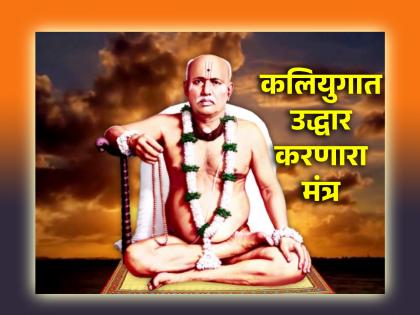 कलियुगात उद्धार करणारा मंत्र